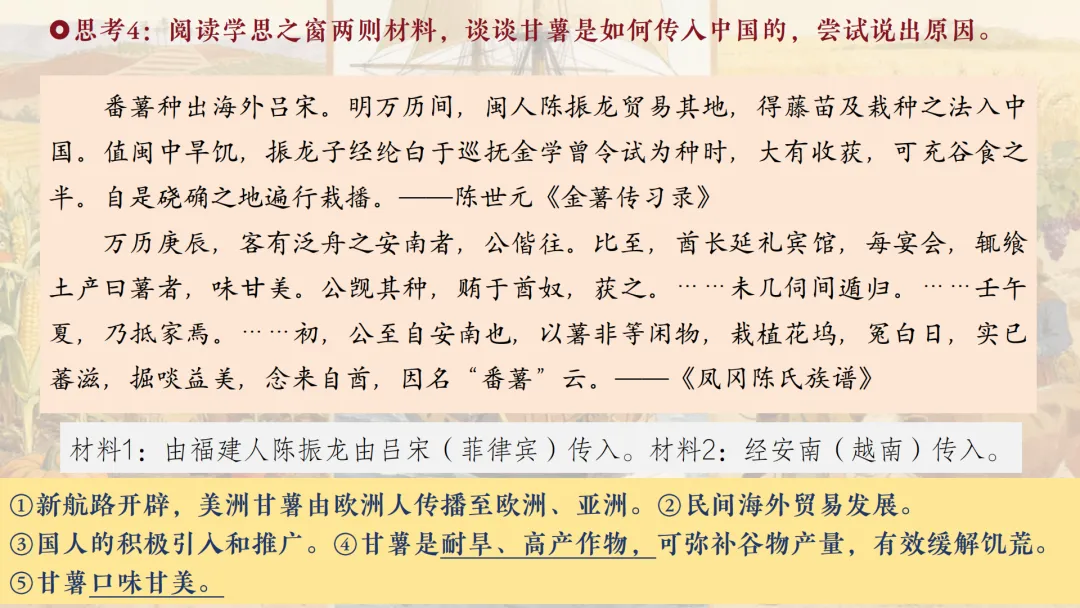 思考4：阅读学思之窗两则材料，谈谈甘薯是如何传入中国的，尝试说出原因。

番薯种出海外吕宋。明万历间，闽人陈振龙贸易其地，得藤苗及栽种之法入中国。值闽中旱饥，振龙子经纶白于巡抚金学曾令试为种时，大有收获，可充谷食之半。自是硗确之地遍行栽播。——陈世元《金薯传习录》

万历庚辰，客有泛舟之安南者，公偕往。比至，酋长延礼宾馆，每宴会，辄飨土产曰薯者，味甘美。公觊其种，贿于酋奴，获之。……未几伺间遁归。……壬午夏，乃抵家焉。……初，公至自安南也，以薯非等闲物，栽植花坞，冤白日，实已蕃滋，掘啖益美，念来自酋，因名“番薯”云。——《凤冈陈氏族谱》

材料1：由福建人陈振龙由吕宋（菲律宾）传入。材料2：经安南（越南）传入。

①新航路开辟，美洲甘薯由欧洲人传播至欧洲、亚洲。②民间海外贸易发展。
③国人的积极引入和推广。④甘薯是耐旱、高产作物，可弥补谷物产量，有效缓解饥荒。
⑤甘薯口味甘美。